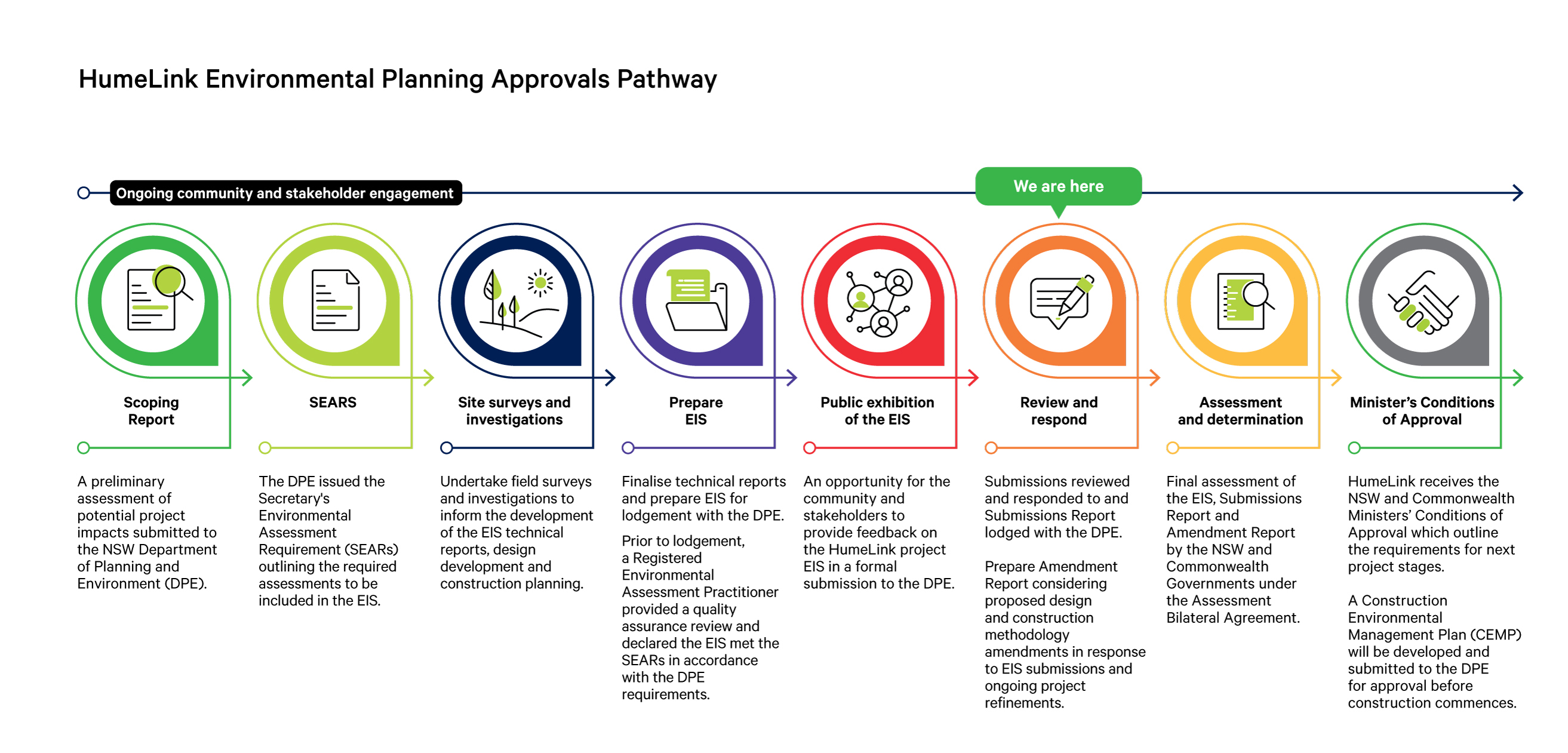 HumeLink Environmental Planning Approvals Pathway

Ongoing community and stakeholder engagement

We are here

Scoping Report

A preliminary assessment of potential project impacts submitted to the NSW Department of Planning and Environment (DPE).

SEARS

The DPE issued the Secretary's Environmental Assessment Requirement (SEARs) outlining the required assessments to be included in the EIS.

Site surveys and investigations

Undertake field surveys and investigations to inform the development of the EIS technical reports, design development and construction planning.

Prepare EIS

Finalise technical reports and prepare EIS for lodgement with the DPE.

Prior to lodgement, a Registered Environmental Assessment Practitioner provided a quality assurance review and declared the EIS met the SEARs in accordance with the DPE requirements.

Public exhibition of the EIS

An opportunity for the community and stakeholders to provide feedback on the HumeLink project EIS in a formal submission to the DPE.

Review and respond

Submissions reviewed and responded to and Submissions Report lodged with the DPE.

Prepare Amendment Report considering proposed design and construction methodology amendments in response to EIS submissions and ongoing project refinements.

Assessment and determination

Final assessment of the EIS, Submissions Report and Amendment Report by the NSW and Commonwealth Governments under the Assessment Bilateral Agreement.

Minister's Conditions of Approval

HumeLink receives the NSW and Commonwealth Ministers' Conditions of Approval which outline the requirements for next project stages.

A Construction Environmental Management Plan (CEMP) will be developed and submitted to the DPE for approval before construction commences.